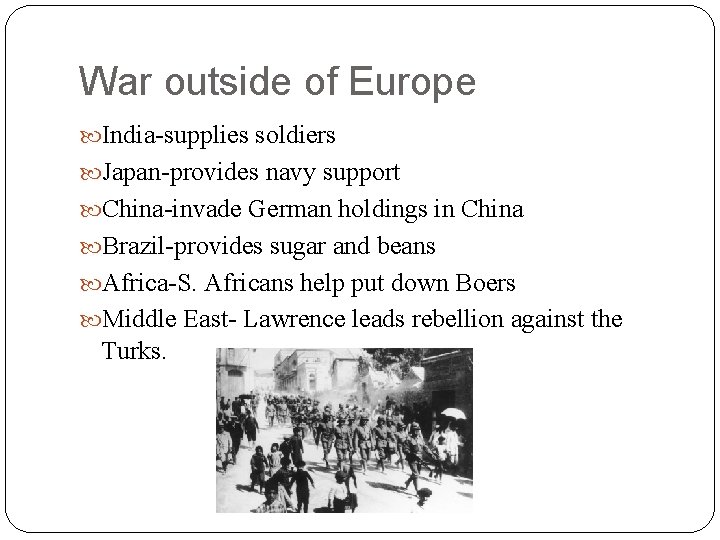 War outside of Europe

India-supplies soldiers

Japan-provides navy support

China-invade German holdings in China

Brazil-provides sugar and beans

Africa-S. Africans help put down Boers

Middle East- Lawrence leads rebellion against the Turks.